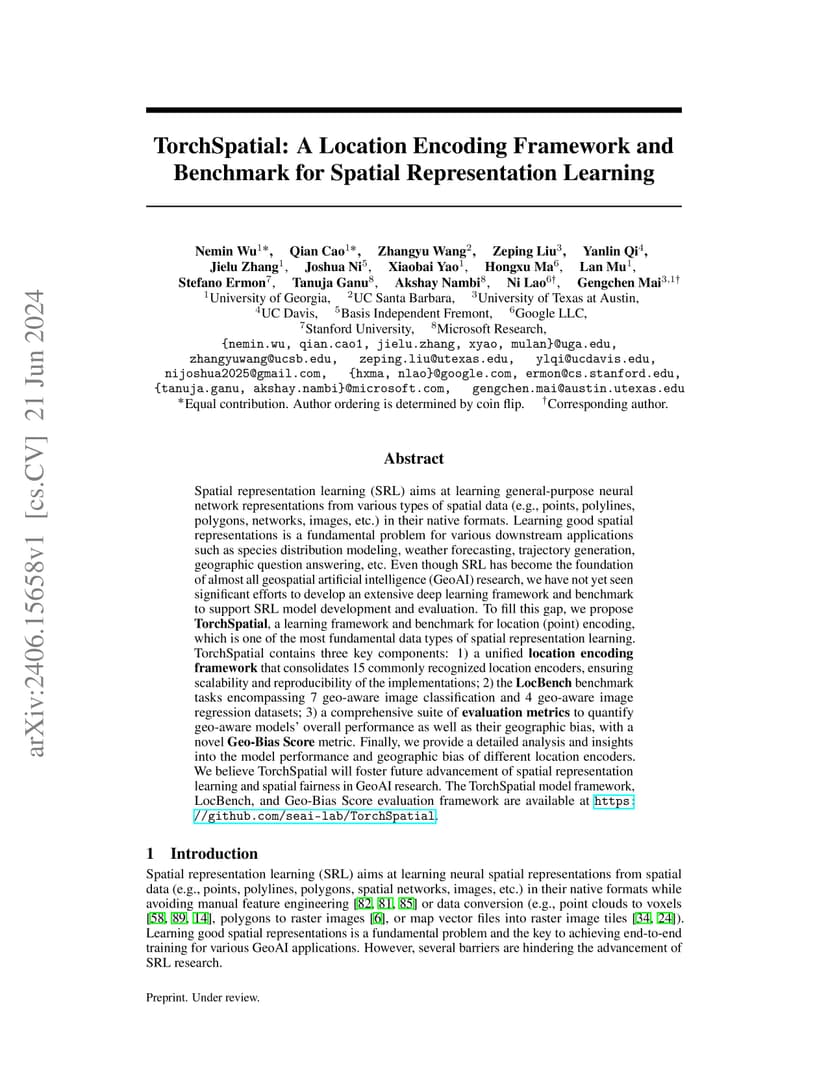 arXiv:2406.15658v1 [cs.CV] 21 Jun 2024

TorchSpatial: A Location Encoding Framework and Benchmark for Spatial Representation Learning

Nemin Wu$^{1*}$, Qian Cao$^{1*}$, Zhangyu Wang$^{2}$, Zeping Liu$^{3}$, Yanlin Qi$^{4}$, Jielu Zhang$^{1}$, Joshua Ni$^{5}$, Xiaobai Yao$^{1}$, Hongxu Ma$^{6}$, Lan Mu$^{1}$, Stefano Ermon$^{7}$, Tanuja Ganu$^{8}$, Akshay Nambi$^{8}$, Ni Lao$^{6\dagger}$, Gengchen Mai$^{3,1\dagger}$
$^{1}$University of Georgia, $^{2}$UC Santa Barbara, $^{3}$University of Texas at Austin, $^{4}$UC Davis, $^{5}$Basis Independent Fremont, $^{6}$Google LLC, $^{7}$Stanford University, $^{8}$Microsoft Research,
{nemin.wu, qian.cao1, jielu.zhang, xyao, mulan}@uga.edu, zhangyuwang@ucsb.edu, zeping.liu@utexas.edu, ylqi@ucdavis.edu, nijoshua2025@gmail.com, {hxma, nlao}@google.com, ermon@cs.stanford.edu, {tanuja.ganu, akshay.nambi}@microsoft.com, gengchen.mai@austin.utexas.edu
*Equal contribution. Author ordering is determined by coin flip. $^{\dagger}$Corresponding author.

Abstract

Spatial representation learning (SRL) aims at learning general-purpose neural network representations from various types of spatial data (e.g., points, polylines, polygons, networks, images, etc.) in their native formats. Learning good spatial representations is a fundamental problem for various downstream applications such as species distribution modeling, weather forecasting, trajectory generation, geographic question answering, etc. Even though SRL has become the foundation of almost all geospatial artificial intelligence (GeoAI) research, we have not yet seen significant efforts to develop an extensive deep learning framework and benchmark to support SRL model development and evaluation. To fill this gap, we propose TorchSpatial, a learning framework and benchmark for location (point) encoding, which is one of the most fundamental data types of spatial representation learning. TorchSpatial contains three key components: 1) a unified location encoding framework that consolidates 15 commonly recognized location encoders, ensuring scalability and reproducibility of the implementations; 2) the LocBench benchmark tasks encompassing 7 geo-aware image classification and 4 geo-aware image regression datasets; 3) a comprehensive suite of evaluation metrics to quantify geo-aware models' overall performance as well as their geographic bias, with a novel Geo-Bias Score metric. Finally, we provide a detailed analysis and insights into the model performance and geographic bias of different location encoders. We believe TorchSpatial will foster future advancement of spatial representation learning and spatial fairness in GeoAI research. The TorchSpatial model framework, LocBench, and Geo-Bias Score evaluation framework are available at https://github.com/seai-lab/TorchSpatial.

1 Introduction

Spatial representation learning (SRL) aims at learning neural spatial representations from spatial data (e.g., points, polylines, polygons, spatial networks, images, etc.) in their native formats while avoiding manual feature engineering [82, 81, 85] or data conversion (e.g., point clouds to voxels [58, 89, 14], polygons to raster images [6], or map vector files into raster image tiles [34, 24]). Learning good spatial representations is a fundamental problem and the key to achieving end-to-end training for various GeoAI applications. However, several barriers are hindering the advancement of SRL research.

Preprint. Under review.